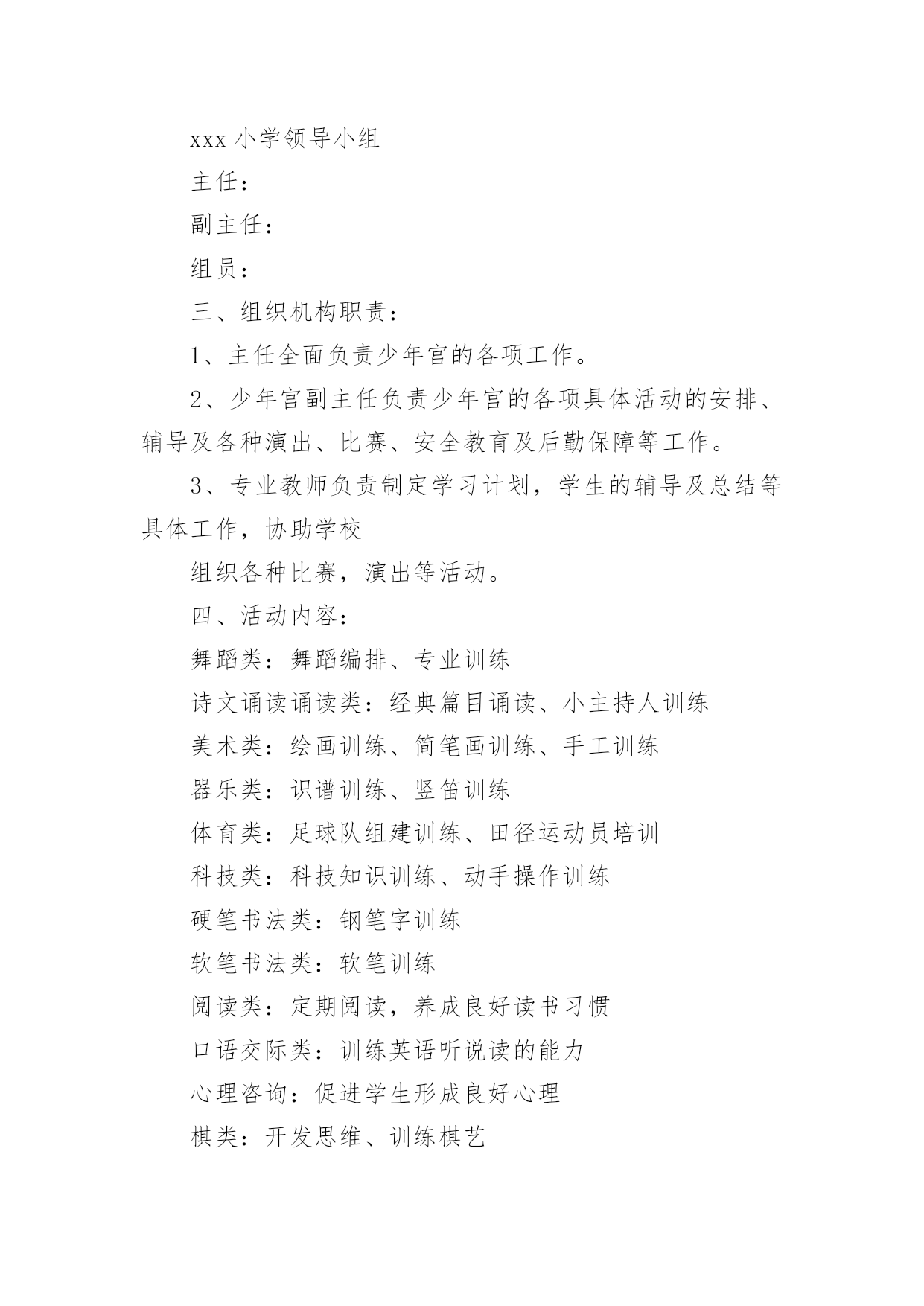 xxx 小学领导小组

主任：

副主任：

组员：

三、组织机构职责：

1、主任全面负责少年宫的各项工作。

2、少年宫副主任负责少年宫的各项具体活动的安排、辅导及各种演出、比赛、安全教育及后勤保障等工作。

3、专业教师负责制定学习计划，学生的辅导及总结等具体工作，协助学校

组织各种比赛，演出等活动。

四、活动内容：

舞蹈类：舞蹈编排、专业训练

诗文诵读诵读类：经典篇目诵读、小主持人训练

美术类：绘画训练、简笔画训练、手工训练

器乐类：识谱训练、竖笛训练

体育类：足球队组建训练、田径运动员培训

科技类：科技知识训练、动手操作训练

硬笔书法类：钢笔字训练

软笔书法类：软笔训练

阅读类：定期阅读，养成良好读书习惯

口语交际类：训练英语听说读的能力

心理咨询：促进学生形成良好心理

棋类：开发思维、训练棋艺